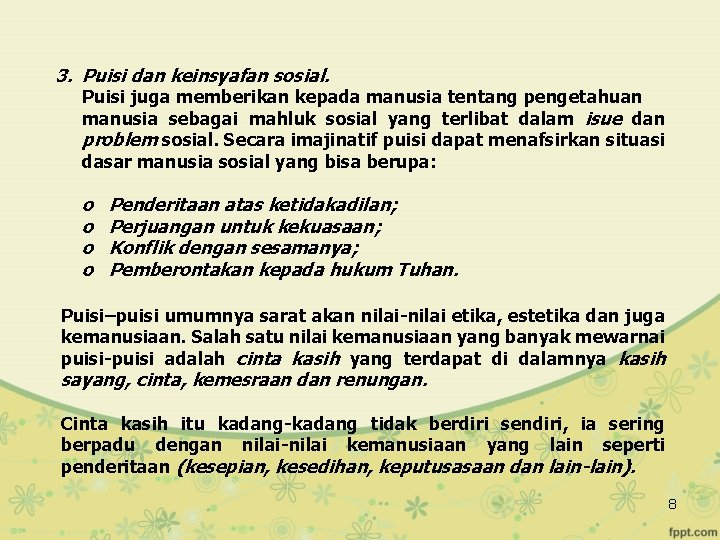 3. Puisi dan keinsyafan sosial.
Puisi juga memberikan kepada manusia tentang pengetahuan manusia sebagai mahluk sosial yang terlibat dalam isue dan problem sosial. Secara imajinatif puisi dapat menafsirkan situasi dasar manusia sosial yang bisa berupa:

o Penderitaan atas ketidakadilan;
o Perjuangan untuk kekuasaan;
o Konflik dengan sesamanya;
o Pemberontakan kepada hukum Tuhan.

Puisi–puisi umumnya sarat akan nilai-nilai etika, estetika dan juga kemanusiaan. Salah satu nilai kemanusiaan yang banyak mewarnai puisi-puisi adalah cinta kasih yang terdapat di dalamnya kasih sayang, cinta, kemesraan dan renungan.

Cinta kasih itu kadang-kadang tidak berdiri sendiri, ia sering berpadu dengan nilai-nilai kemanusiaan yang lain seperti penderitaan (kesepian, kesedihan, keputusasaan dan lain-lain).

8

fppt.com